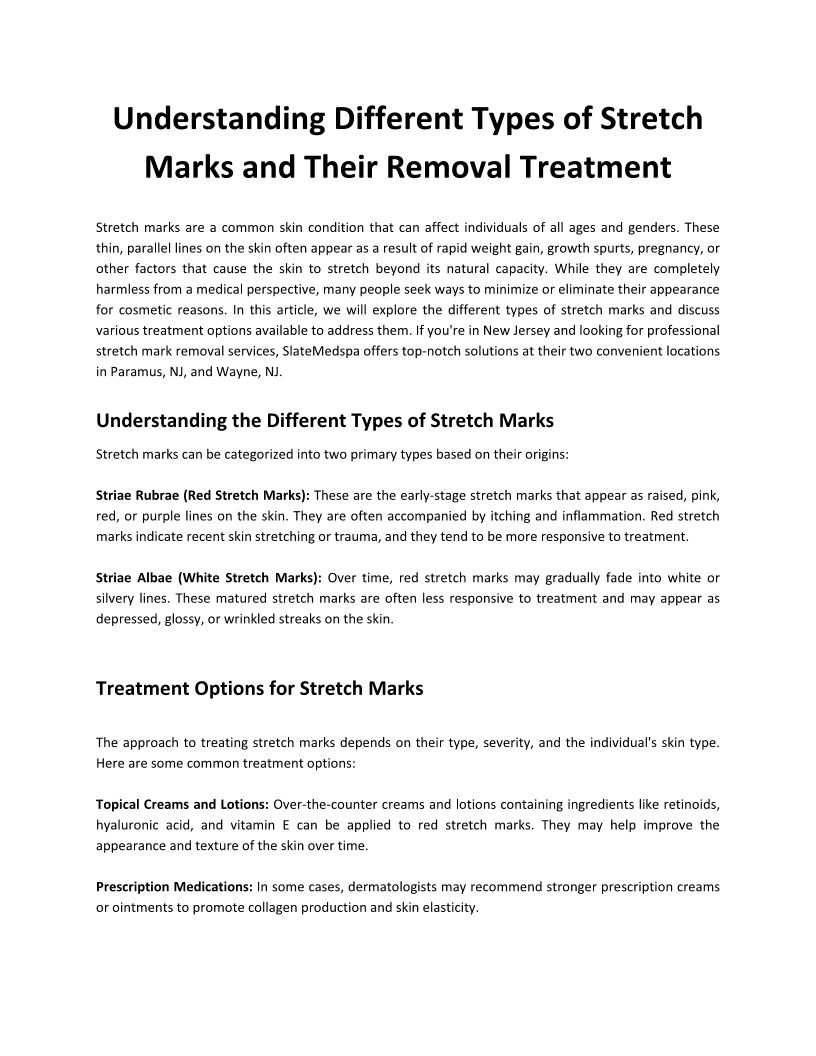 Understanding Different Types of Stretch Marks and Their Removal Treatment

Stretch marks are a common skin condition that can affect individuals of all ages and genders. These thin, parallel lines on the skin often appear as a result of rapid weight gain, growth spurts, pregnancy, or other factors that cause the skin to stretch beyond its natural capacity. While they are completely harmless from a medical perspective, many people seek ways to minimize or eliminate their appearance for cosmetic reasons. In this article, we will explore the different types of stretch marks and discuss various treatment options available to address them. If you're in New Jersey and looking for professional stretch mark removal services, SlateMedspa offers top-notch solutions at their two convenient locations in Paramus, NJ, and Wayne, NJ.

Understanding the Different Types of Stretch Marks

Stretch marks can be categorized into two primary types based on their origins:

Striae Rubrae (Red Stretch Marks): These are the early-stage stretch marks that appear as raised, pink, red, or purple lines on the skin. They are often accompanied by itching and inflammation. Red stretch marks indicate recent skin stretching or trauma, and they tend to be more responsive to treatment.

Striae Albae (White Stretch Marks): Over time, red stretch marks may gradually fade into white or silvery lines. These matured stretch marks are often less responsive to treatment and may appear as depressed, glossy, or wrinkled streaks on the skin.

Treatment Options for Stretch Marks

The approach to treating stretch marks depends on their type, severity, and the individual's skin type. Here are some common treatment options:

Topical Creams and Lotions: Over-the-counter creams and lotions containing ingredients like retinoids, hyaluronic acid, and vitamin E can be applied to red stretch marks. They may help improve the appearance and texture of the skin over time.

Prescription Medications: In some cases, dermatologists may recommend stronger prescription creams or ointments to promote collagen production and skin elasticity.